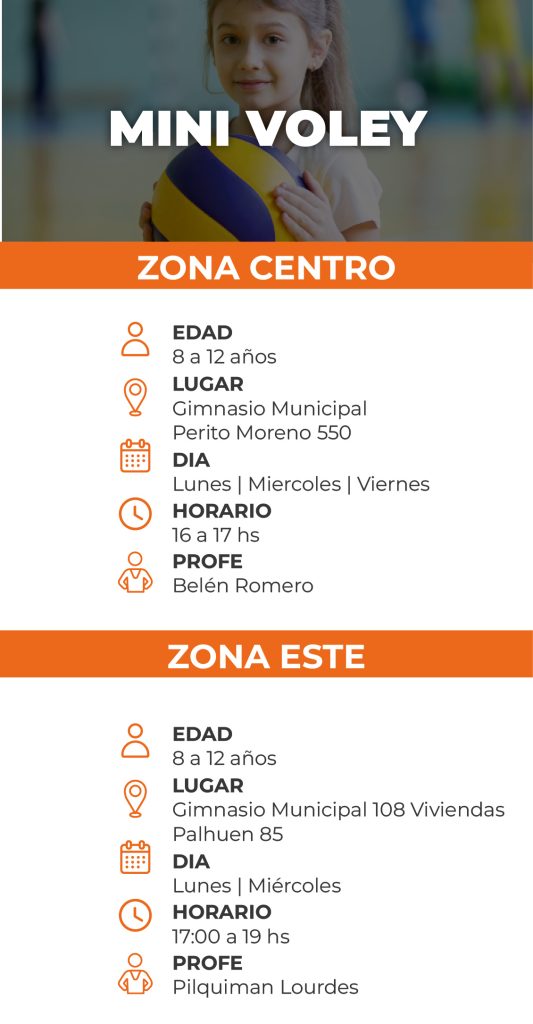 MINI VOLEY

ZONA CENTRO

EDAD
8 a 12 años
LUGAR
Gimnasio Municipal
Perito Moreno 550
DIA
Lunes | Miercoles | Viernes
HORARIO
16 a 17 hs
PROFE
Belén Romero

ZONA ESTE

EDAD
8 a 12 años
LUGAR
Gimnasio Municipal 108 Viviendas
Palhuen 85
DIA
Lunes | Miércoles
HORARIO
17:00 a 19 hs
PROFE
Pilquiman Lourdes